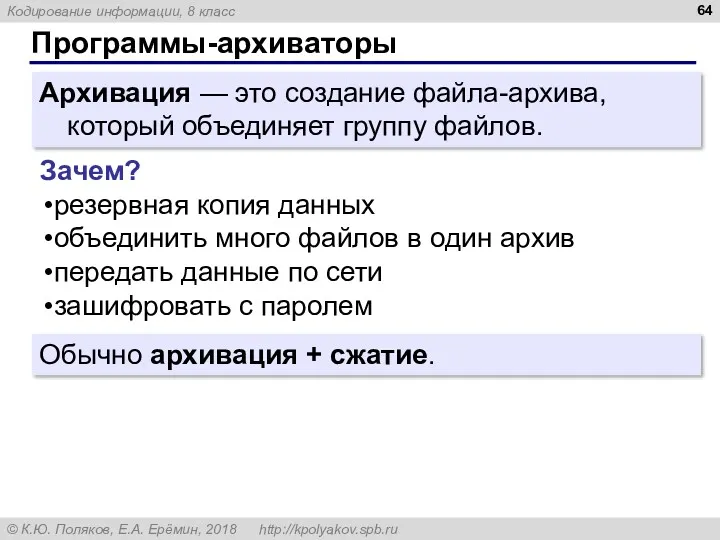 Кодирование информации, 8 класс

64

Программы-архиваторы

Архивация — это создание файла-архива, который объединяет группу файлов.

Зачем?
•резервная копия данных
•объединить много файлов в один архив
•передать данные по сети
•зашифровать с паролем

Обычно архивация + сжатие.

© К.Ю. Поляков, Е.А. Ерёмин, 2018 http://kpolyakov.spb.ru